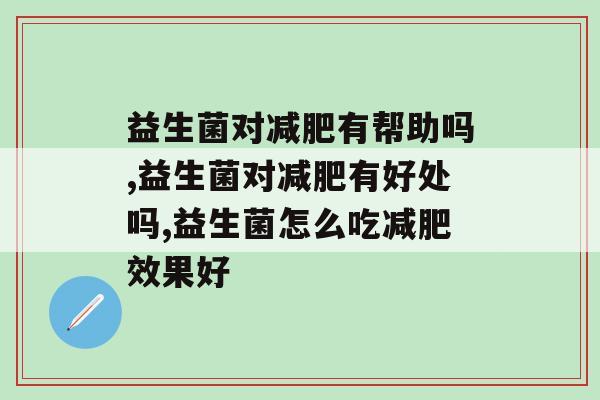 益生菌对减肥有帮助吗,益生菌对减肥有好处吗,益生菌怎么吃减肥效果好